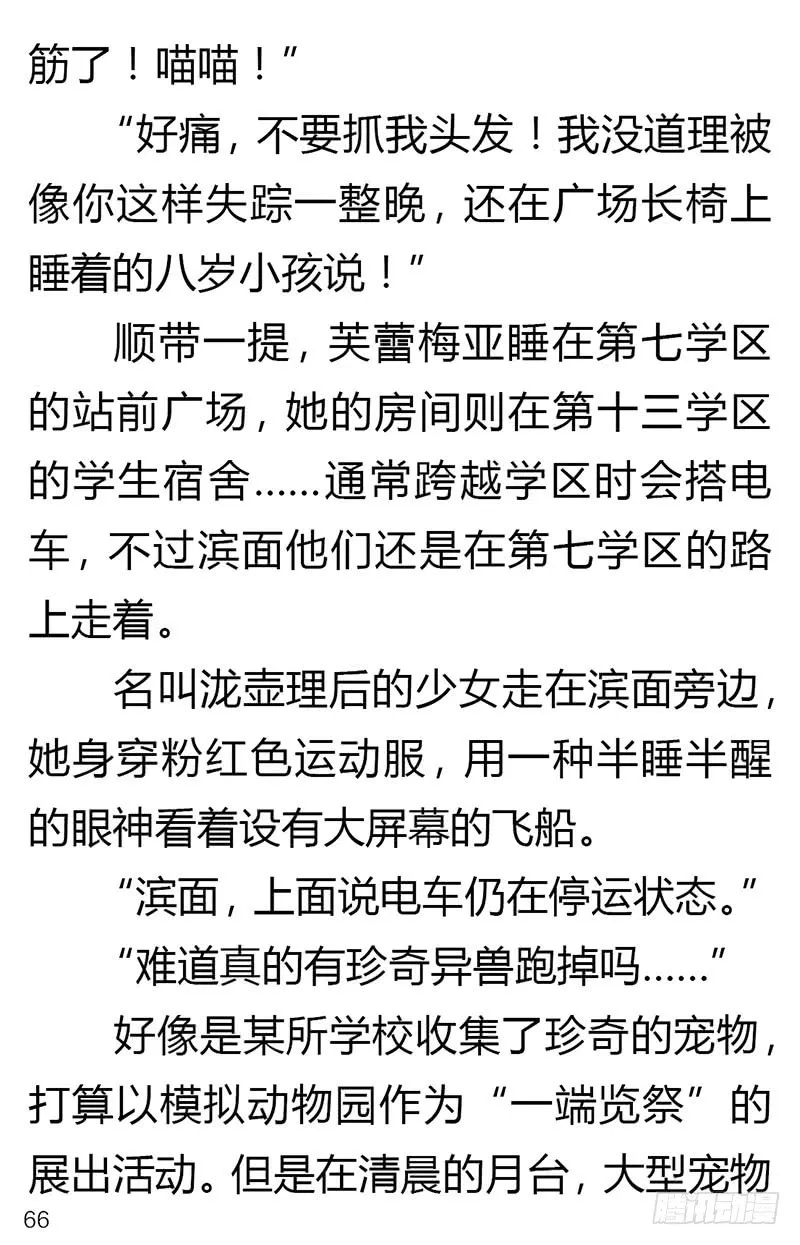 筋了！喵喵！”

“好痛，不要抓我头发！我没道理被像你这样失踪一整晚，还在广场长椅上睡着的八岁小孩说！”

顺带一提，芙蕾梅亚睡在第七学区的站前广场，她的房间则在第十三学区的学生宿舍……通常跨越学区时会搭电车，不过滨面他们还是在第七学区的路上走着。

名叫泷壶理后的少女走在滨面旁边，她身穿粉红色运动服，用一种半睡半醒的眼神看着设有大屏幕的飞船。

“滨面，上面说电车仍在停运状态。”

“难道真的有珍奇异兽跑掉吗……”

好像是某所学校收集了珍奇的宠物，打算以模拟动物园作为“一端览祭”的展出活动。但是在清晨的月台，大型宠物

66

腾讯动漫